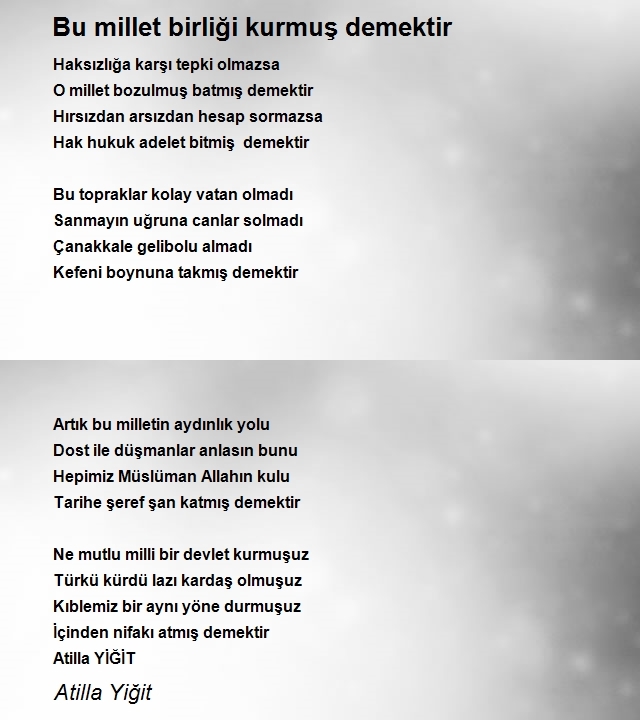 Bu millet birliği kurmuş demektir

Haksızlığa karşı tepki olmazsa
O millet bozulmuş batmış demektir
Hırsızdan arsızdan hesap sormazsa
Hak hukuk adelet bitmiş demektir

Bu topraklar kolay vatan olmadı
Sanmayın uğruna canlar solmadı
Çanakkale gelibolu almadı
Kefeni boynuna takmış demektir

Artık bu milletin aydınlık yolu
Dost ile düşmanlar anlasın bunu
Hepimiz Müslüman Allahın kulu
Tarihe şeref şan katmış demektir

Ne mutlu milli bir devlet kurmuşuz
Türkü kürdü lazı kardaş olmuşuz
Kıblemiz bir aynı yöne durmuşuz
İçinden nifakı atmış demektir
Atilla YİĞİT

Atilla Yiğit